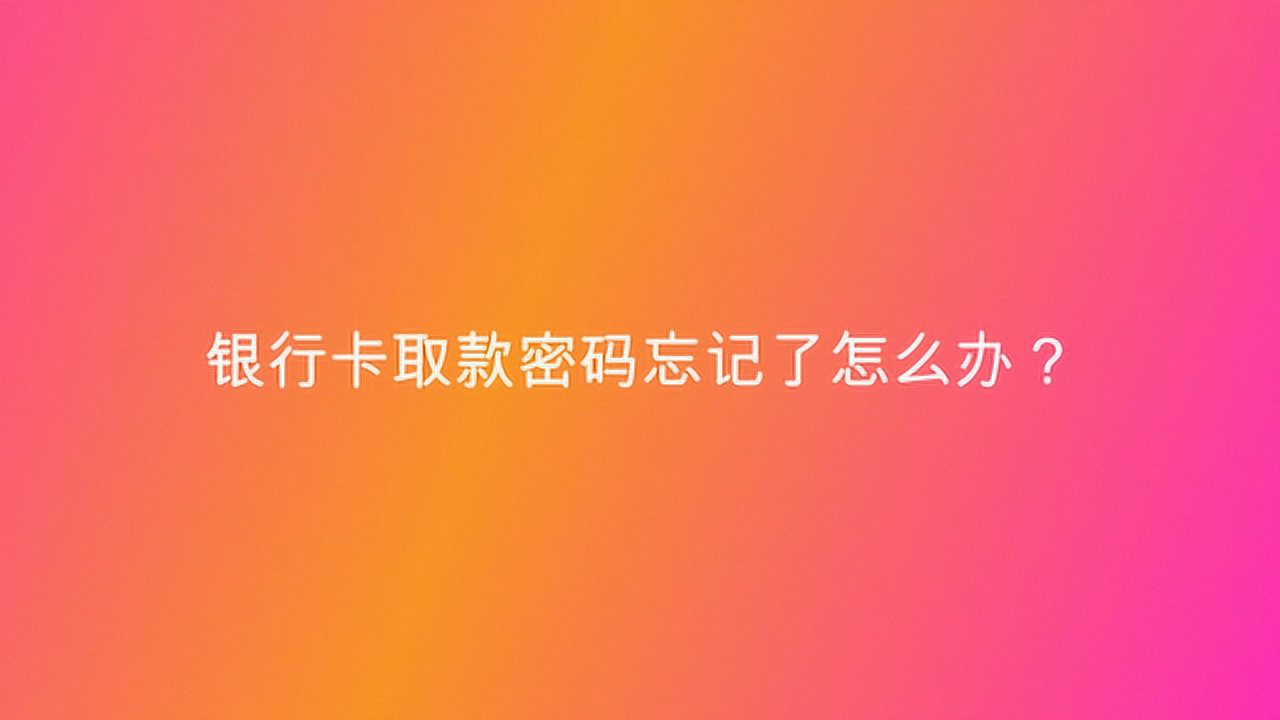 银行卡取款密码忘记了怎么办？